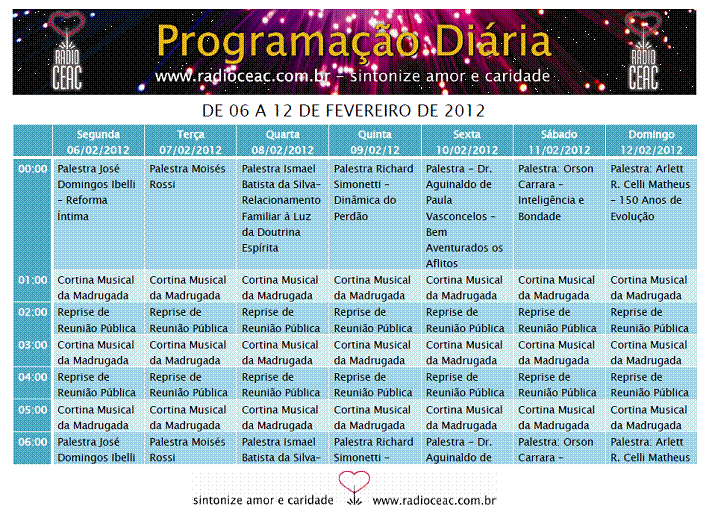 RADIO CEAC

Programação Diária

www.radioceac.com.br - sintonize amor e caridade

RADIO CEAC

DE 06 A 12 DE FEVEREIRO DE 2012

| | Segunda 06/02/2012 | Terça 07/02/2012 | Quarta 08/02/2012 | Quinta 09/02/12 | Sexta 10/02/2012 | Sábado 11/02/2012 | Domingo 12/02/2012 |
|---|---|---|---|---|---|---|---|
| 00:00 | Palestra José Domingos Ibelli - Reforma Íntima | Palestra Moisés Rossi | Palestra Ismael Batista da Silva- Relacionamento Familiar à Luz da Doutrina Espírita | Palestra Richard Simonetti - Dinâmica do Perdão | Palestra - Dr. Aguinaldo de Paula Vasconcelos - Bem Aventurados os Aflitos | Palestra: Orson Carrara - Inteligência e Bondade | Palestra: Arlett R. Celli Matheus - 150 Anos de Evolução |
| 01:00 | Cortina Musical da Madrugada | Cortina Musical da Madrugada | Cortina Musical da Madrugada | Cortina Musical da Madrugada | Cortina Musical da Madrugada | Cortina Musical da Madrugada | Cortina Musical da Madrugada |
| 02:00 | Reprise de Reunião Pública | Reprise de Reunião Pública | Reprise de Reunião Pública | Reprise de Reunião Pública | Reprise de Reunião Pública | Reprise de Reunião Pública | Reprise de Reunião Pública |
| 03:00 | Cortina Musical da Madrugada | Cortina Musical da Madrugada | Cortina Musical da Madrugada | Cortina Musical da Madrugada | Cortina Musical da Madrugada | Cortina Musical da Madrugada | Cortina Musical da Madrugada |
| 04:00 | Reprise de Reunião Pública | Reprise de Reunião Pública | Reprise de Reunião Pública | Reprise de Reunião Pública | Reprise de Reunião Pública | Reprise de Reunião Pública | Reprise de Reunião Pública |
| 05:00 | Cortina Musical da Madrugada | Cortina Musical da Madrugada | Cortina Musical da Madrugada | Cortina Musical da Madrugada | Cortina Musical da Madrugada | Cortina Musical da Madrugada | Cortina Musical da Madrugada |
| 06:00 | Palestra José Domingos Ibelli | Palestra Moisés Rossi | Palestra Ismael Batista da Silva- | Palestra Richard Simonetti - | Palestra - Dr. Aguinaldo de | Palestra: Orson Carrara - | Palestra: Arlett R. Celli Matheus |

sintonize amor e caridade www.radioceac.com.br